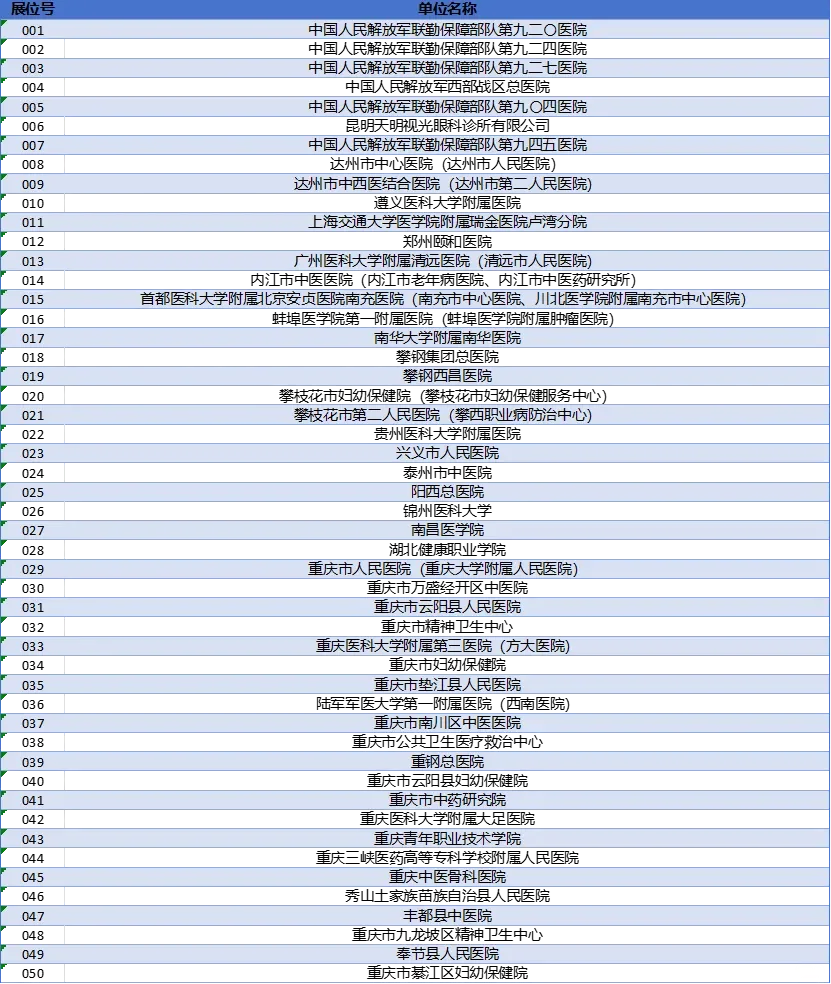 | 展位号 | 单位名称 |
|---|---|
| 001 | 中国人民解放军联勤保障部队第九二〇医院 |
| 002 | 中国人民解放军联勤保障部队第九二四医院 |
| 003 | 中国人民解放军联勤保障部队第九二七医院 |
| 004 | 中国人民解放军西部战区总医院 |
| 005 | 中国人民解放军联勤保障部队第九〇四医院 |
| 006 | 昆明天明视光眼科诊所有限公司 |
| 007 | 中国人民解放军联勤保障部队第九四五医院 |
| 008 | 达州市中心医院（达州市人民医院） |
| 009 | 达州市中西医结合医院（达州市第二人民医院） |
| 010 | 遵义医科大学附属医院 |
| 011 | 上海交通大学医学院附属瑞金医院卢湾分院 |
| 012 | 郑州颐和医院 |
| 013 | 广州医科大学附属清远医院（清远市人民医院） |
| 014 | 内江市中医医院（内江市老年病医院、内江市中医药研究所） |
| 015 | 首都医科大学附属北京安贞医院南充医院（南充市中心医院、川北医学院附属南充市中心医院） |
| 016 | 蚌埠医学院第一附属医院（蚌埠医学院附属肿瘤医院） |
| 017 | 南华大学附属南华医院 |
| 018 | 攀钢集团总医院 |
| 019 | 攀钢西昌医院 |
| 020 | 攀枝花市妇幼保健院（攀枝花市妇幼保健服务中心） |
| 021 | 攀枝花市第二人民医院（攀西职业病防治中心） |
| 022 | 贵州医科大学附属医院 |
| 023 | 兴义市人民医院 |
| 024 | 泰州市中医院 |
| 025 | 阳西总医院 |
| 026 | 锦州医科大学 |
| 027 | 南昌医学院 |
| 028 | 湖北健康职业学院 |
| 029 | 重庆市人民医院（重庆大学附属人民医院） |
| 030 | 重庆市万盛经开区中医院 |
| 031 | 重庆市云阳县人民医院 |
| 032 | 重庆市精神卫生中心 |
| 033 | 重庆医科大学附属第三医院（方大医院） |
| 034 | 重庆市妇幼保健院 |
| 035 | 重庆市垫江县人民医院 |
| 036 | 陆军军医大学第一附属医院（西南医院） |
| 037 | 重庆市南川区中医医院 |
| 038 | 重庆市公共卫生医疗救治中心 |
| 039 | 重钢总医院 |
| 040 | 重庆市云阳县妇幼保健院 |
| 041 | 重庆市中药研究院 |
| 042 | 重庆医科大学附属大足医院 |
| 043 | 重庆青年职业技术学院 |
| 044 | 重庆三峡医药高等专科学校附属人民医院 |
| 045 | 重庆中医骨科医院 |
| 046 | 秀山土家族苗族自治县人民医院 |
| 047 | 丰都县中医院 |
| 048 | 重庆市九龙坡区精神卫生中心 |
| 049 | 奉节县人民医院 |
| 050 | 重庆市綦江区妇幼保健院 |